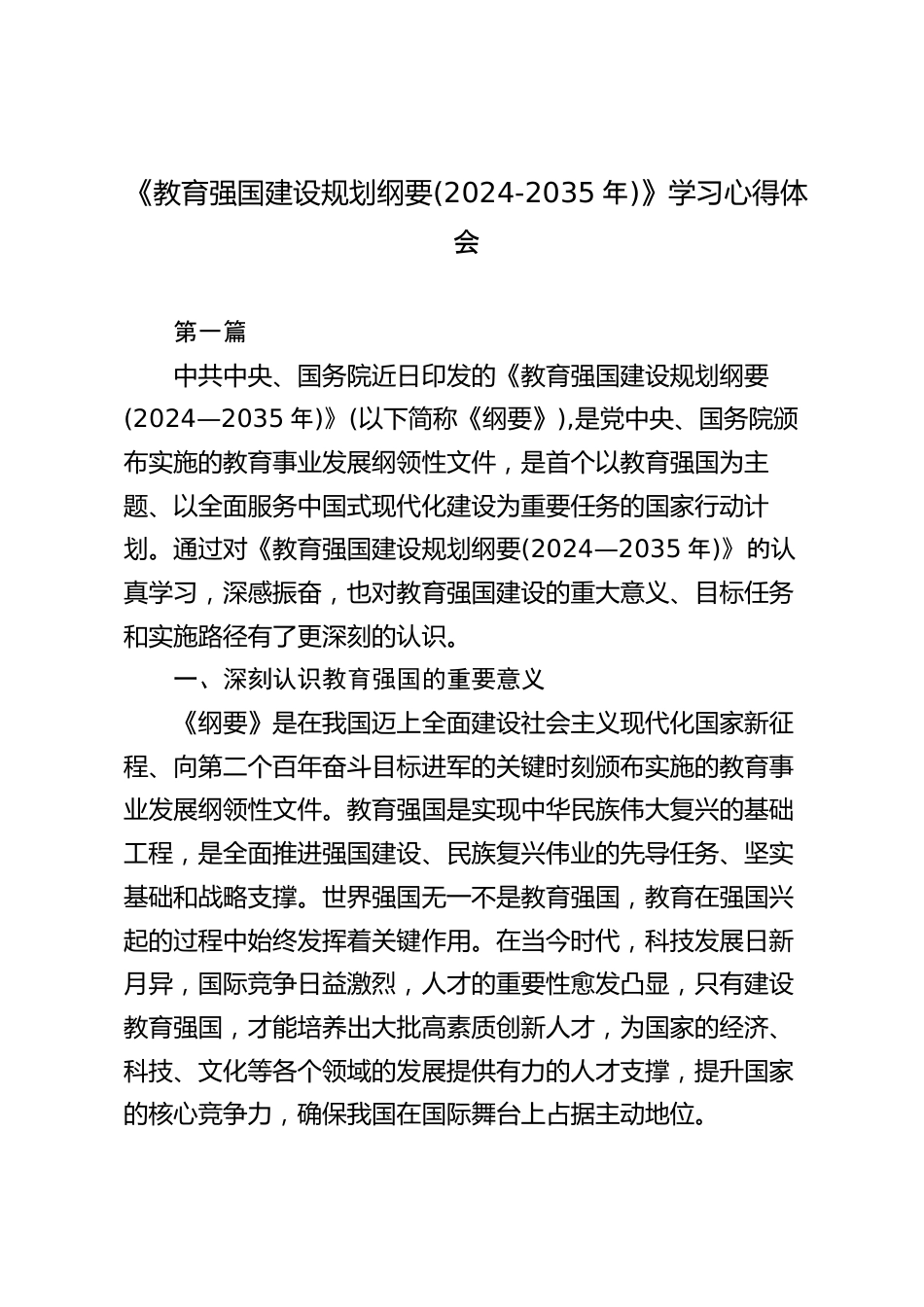 《教育强国建设规划纲要(2024-2035 年)》学习心得体会

第一篇

中共中央、国务院近日印发的《教育强国建设规划纲要(2024—2035 年)》(以下简称《纲要》),是党中央、国务院颁布实施的教育事业发展纲领性文件，是首个以教育强国为主题、以全面服务中国式现代化建设为重要任务的国家行动计划。通过对《教育强国建设规划纲要(2024—2035 年)》的认真学习，深感振奋，也对教育强国建设的重大意义、目标任务和实施路径有了更深刻的认识。

一、深刻认识教育强国的重要意义

《纲要》是在我国迈上全面建设社会主义现代化国家新征程、向第二个百年奋斗目标进军的关键时刻颁布实施的教育事业发展纲领性文件。教育强国是实现中华民族伟大复兴的基础工程，是全面推进强国建设、民族复兴伟业的先导任务、坚实基础和战略支撑。世界强国无一不是教育强国，教育在强国兴起的过程中始终发挥着关键作用。在当今时代，科技发展日新月异，国际竞争日益激烈，人才的重要性愈发凸显，只有建设教育强国，才能培养出大批高素质创新人才，为国家的经济、科技、文化等各个领域的发展提供有力的人才支撑，提升国家的核心竞争力，确保我国在国际舞台上占据主动地位。